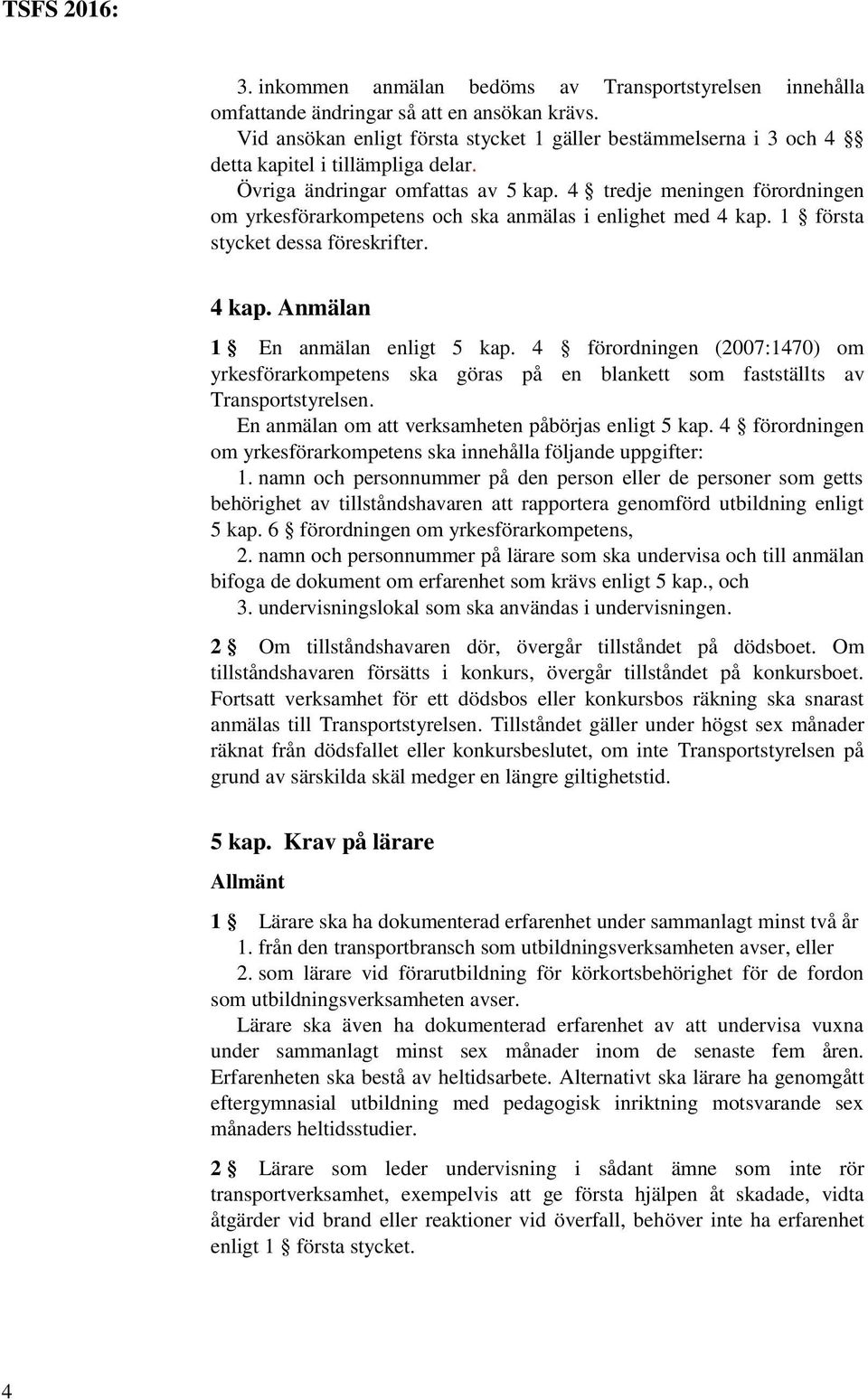 TSFS 2016:

3. inkommen anmälan bedöms av Transportstyrelsen innehålla omfattande ändringar så att en ansökan krävs.

Vid ansökan enligt första stycket 1 gäller bestämmelserna i 3 och 4 §§ detta kapitel i tillämpliga delar.

Övriga ändringar omfattas av 5 kap. 4 § tredje meningen förordningen om yrkesförarkompetens och ska anmälas i enlighet med 4 kap. 1 § första stycket dessa föreskrifter.

4 kap. Anmälan

1 § En anmälan enligt 5 kap. 4 § förordningen (2007:1470) om yrkesförarkompetens ska göras på en blankett som fastställts av Transportstyrelsen.

En anmälan om att verksamheten påbörjas enligt 5 kap. 4 § förordningen om yrkesförarkompetens ska innehålla följande uppgifter:

1. namn och personnummer på den person eller de personer som getts behörighet av tillståndshavaren att rapportera genomförd utbildning enligt 5 kap. 6 § förordningen om yrkesförarkompetens,

2. namn och personnummer på lärare som ska undervisa och till anmälan bifoga de dokument om erfarenhet som krävs enligt 5 kap., och

3. undervisningslokal som ska användas i undervisningen.

2 § Om tillståndshavaren dör, övergår tillståndet på dödsboet. Om tillståndshavaren försätts i konkurs, övergår tillståndet på konkursboet. Fortsatt verksamhet för ett dödsbos eller konkursbos räkning ska snarast anmälas till Transportstyrelsen. Tillståndet gäller under högst sex månader räknat från dödsfallet eller konkursbeslutet, om inte Transportstyrelsen på grund av särskilda skäl medger en längre giltighetstid.

5 kap. Krav på lärare

Allmänt

1 § Lärare ska ha dokumenterad erfarenhet under sammanlagt minst två år

1. från den transportbransch som utbildningsverksamheten avser, eller

2. som lärare vid förarutbildning för körkortsbehörighet för de fordon som utbildningsverksamheten avser.

Lärare ska även ha dokumenterad erfarenhet av att undervisa vuxna under sammanlagt minst sex månader inom de senaste fem åren. Erfarenheten ska bestå av heltidsarbete. Alternativt ska lärare ha genomgått eftergymnasial utbildning med pedagogisk inriktning motsvarande sex månaders heltidsstudier.

2 § Lärare som leder undervisning i sådant ämne som inte rör transportverksamhet, exempelvis att ge första hjälpen åt skadade, vidta åtgärder vid brand eller reaktioner vid överfall, behöver inte ha erfarenhet enligt 1 § första stycket.

4